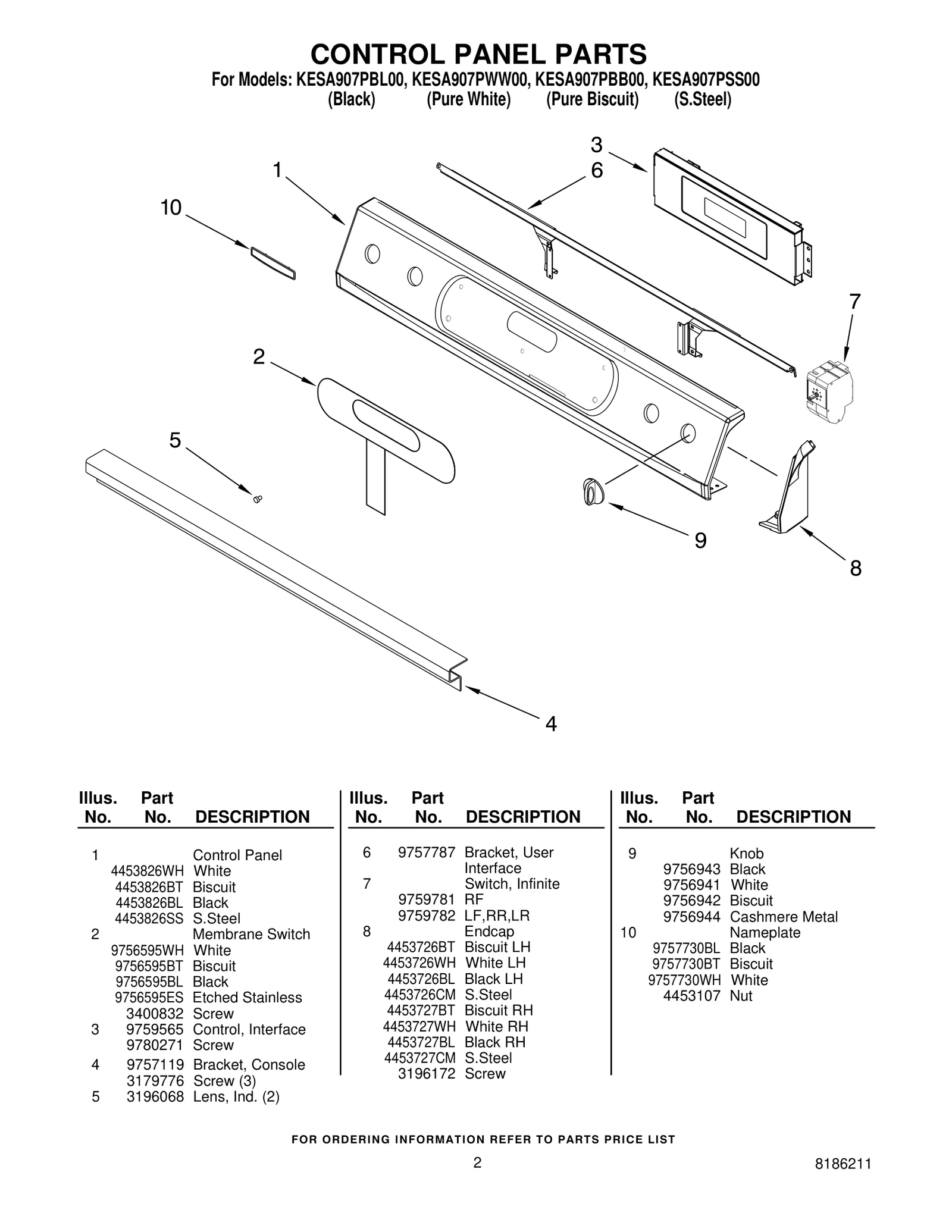 CONTROL PANEL PARTS

For Models: KESA907PBL00, KESA907PWW00, KESA907PBB00, KESA907PSS00
(Black) (Pure White) (Pure Biscuit) (S.Steel)

3
1
6
10
7
2
5
9
8
4

| Illus. No. | Part No. | DESCRIPTION |
|---|---|---|
| 1 | | Control Panel |
| | 4453826WH | White |
| | 4453826BT | Biscuit |
| | 4453826BL | Black |
| | 4453826SS | S.Steel |
| 2 | | Membrane Switch |
| | 9756595WH | White |
| | 9756595BT | Biscuit |
| | 9756595BL | Black |
| | 9756595ES | Etched Stainless |
| | 3400832 | Screw |
| 3 | 9759565 | Control, Interface |
| | 9780271 | Screw |
| 4 | 9757119 | Bracket, Console |
| | 3179776 | Screw (3) |
| 5 | 3196068 | Lens, Ind. (2) |

| Illus. No. | Part No. | DESCRIPTION |
|---|---|---|
| 6 | 9757787 | Bracket, User Interface |
| 7 | | Switch, Infinite |
| | 9759781 | RF |
| | 9759782 | LF,RR,LR |
| 8 | | Endcap |
| | 4453726BT | Biscuit LH |
| | 4453726WH | White LH |
| | 4453726BL | Black LH |
| | 4453726CM | S.Steel |
| | 4453727BT | Biscuit RH |
| | 4453727WH | White RH |
| | 4453727BL | Black RH |
| | 4453727CM | S.Steel |
| | 3196172 | Screw |

| Illus. No. | Part No. | DESCRIPTION |
|---|---|---|
| 9 | | Knob |
| | 9756943 | Black |
| | 9756941 | White |
| | 9756942 | Biscuit |
| | 9756944 | Cashmere Metal |
| 10 | | Nameplate |
| | 9757730BL | Black |
| | 9757730BT | Biscuit |
| | 9757730WH | White |
| | 4453107 | Nut |

FOR ORDERING INFORMATION REFER TO PARTS PRICE LIST

2

8186211